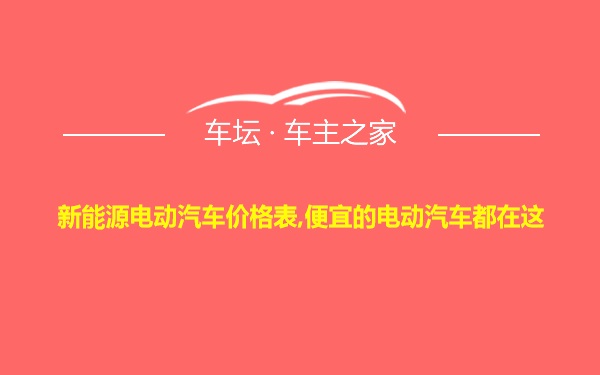 车坛 · 车主之家

新能源电动汽车价格表,便宜的电动汽车都在这